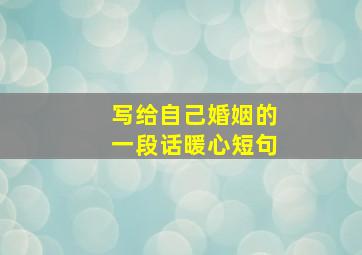 写给自己婚姻的
一段话暖心短句